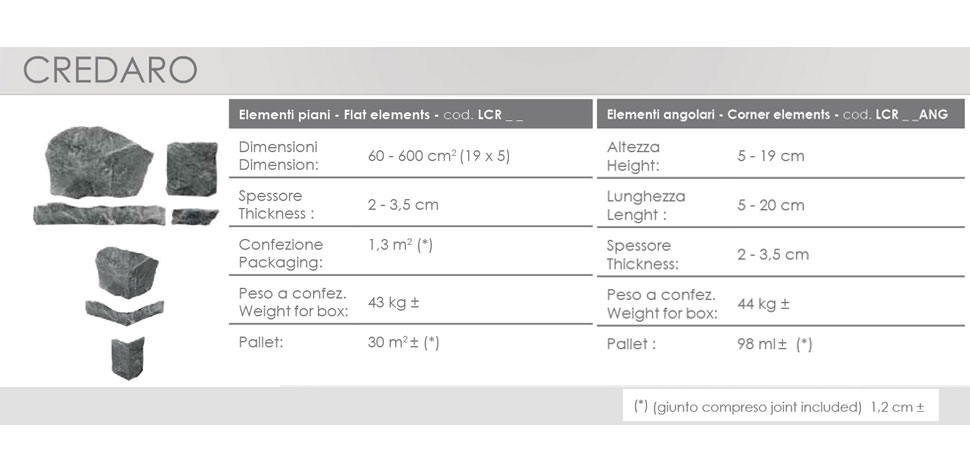 CREDARO

| Elementi piani - Flat elements - cod. LCR _ _ | |
|---|---|
| Dimensioni Dimension: | 60 - 600 $cm^2$ (19 x 5) |
| Spessore Thickness : | 2 - 3,5 cm |
| Confezione Packaging: | 1,3 $m^2$ (*) |
| Peso a confez. Weight for box: | 43 kg ± |
| Pallet: | 30 $m^2$ ± (*) |

| Elementi angolari - Corner elements - cod. LCR _ _ANG | |
|---|---|
| Altezza Height: | 5 - 19 cm |
| Lunghezza Lenght : | 5 - 20 cm |
| Spessore Thickness: | 2 - 3,5 cm |
| Peso a confez. Weight for box: | 44 kg ± |
| Pallet : | 98 ml ± (*) |

(*) (giunto compreso joint included) 1,2 cm ±